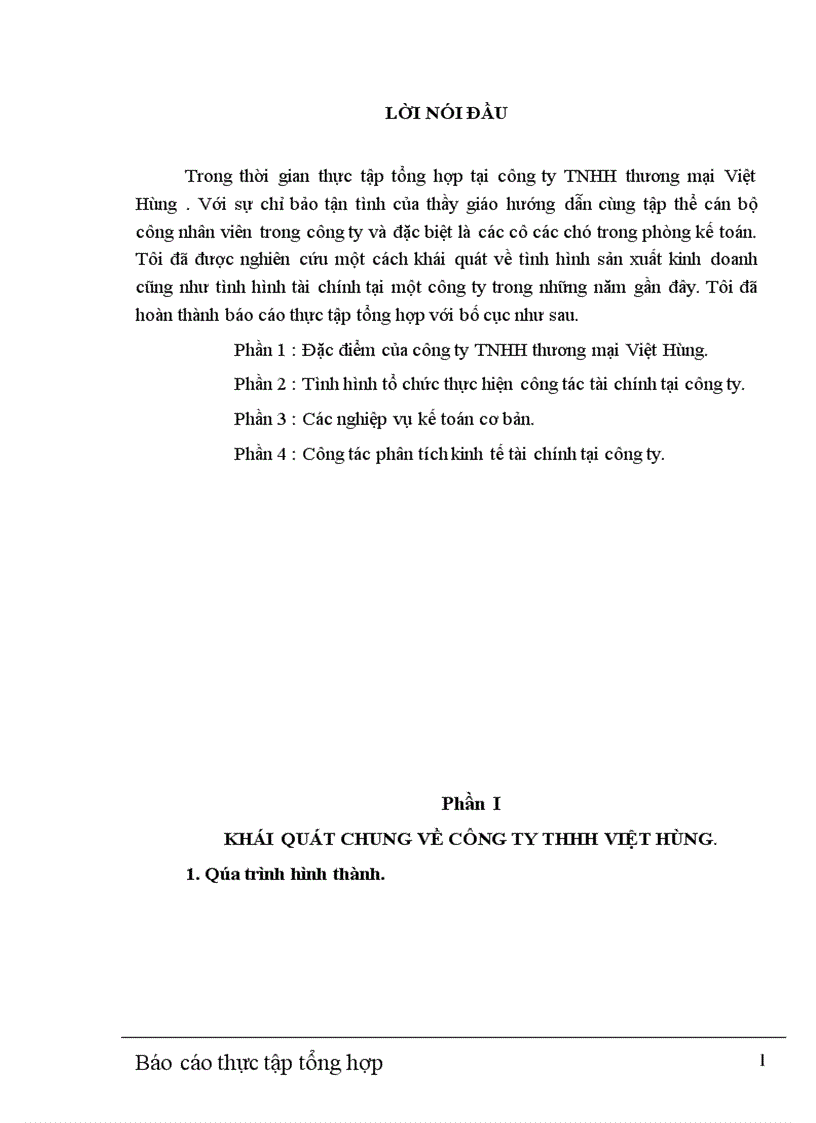 LỜI NÓI ĐẦU

Trong thời gian thực tập tổng hợp tại công ty TNHH thương mại Việt Hùng . Với sự chỉ bảo tận tình của thầy giáo hướng dẫn cùng tập thể cán bộ công nhân viên trong công ty và đặc biệt là các cô các chó trong phòng kế toán. Tôi đã được nghiên cứu một cách khái quát về tình hình sản xuất kinh doanh cũng như tình hình tài chính tại một công ty trong những năm gần đây. Tôi đã hoàn thành báo cáo thực tập tổng hợp với bố cục như sau.

Phần 1 : Đặc điểm của công ty TNHH thương mại Việt Hùng.

Phần 2 : Tình hình tổ chức thực hiện công tác tài chính tại công ty.

Phần 3 : Các nghiệp vụ kế toán cơ bản.

Phần 4 : Công tác phân tích kinh tế tài chính tại công ty.

Phần I

KHÁI QUÁT CHUNG VỀ CÔNG TY THHH VIỆT HÙNG.

1. Qúa trình hình thành.

Báo cáo thực tập tổng hợp

1